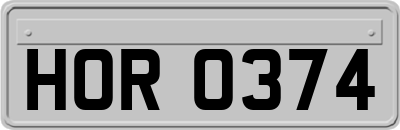 HOR 0374